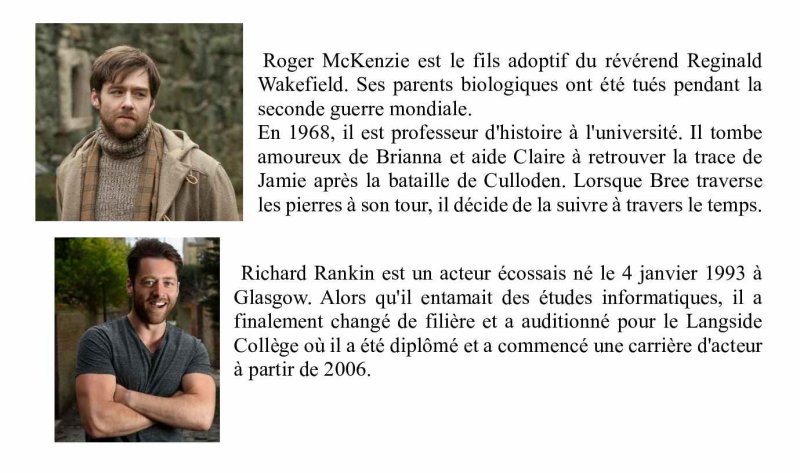 Roger McKenzie est le fils adoptif du révérend Reginald Wakefield. Ses parents biologiques ont été tués pendant la seconde guerre mondiale.
En 1968, il est professeur d'histoire à l'université. Il tombe amoureux de Brianna et aide Claire à retrouver la trace de Jamie après la bataille de Culloden. Lorsque Bree traverse les pierres à son tour, il décide de la suivre à travers le temps.

Richard Rankin est un acteur écossais né le 4 janvier 1993 à Glasgow. Alors qu'il entamait des études informatiques, il a finalement changé de filière et a auditionné pour le Langside Collège où il a été diplômé et a commencé une carrière d'acteur à partir de 2006.